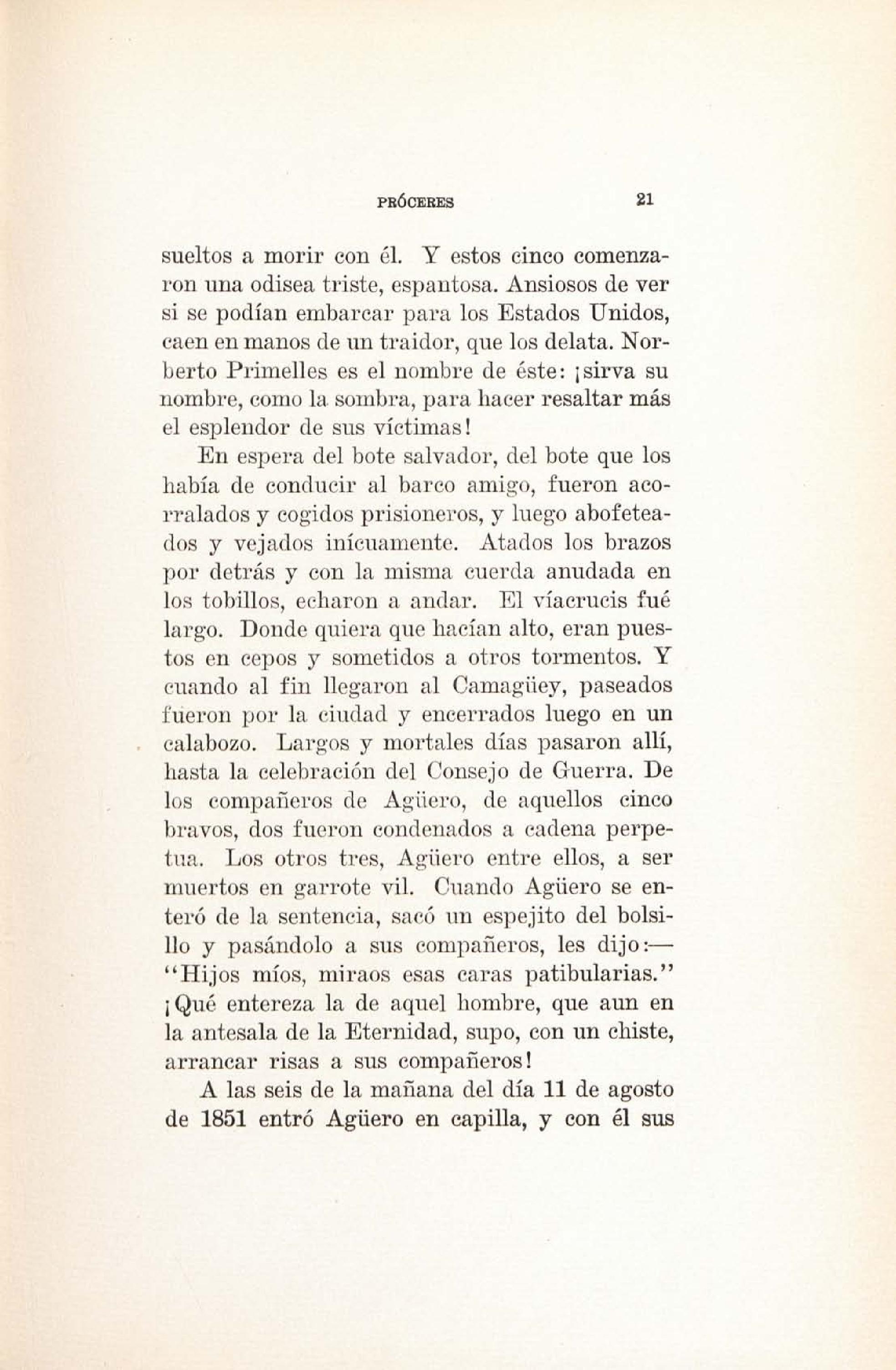 PRÓCERES 21

sueltos a morir con él. Y estos cinco comenzaron una odisea triste, espantosa. Ansiosos de ver si se podían embarcar para los Estados Unidos, caen en manos de un traidor, que los delata. Norberto Primelles es el nombre de éste: ¡sirva su nombre, como la sombra, para hacer resaltar más el esplendor de sus víctimas!

En espera del bote salvador, del bote que los había de conducir al barco amigo, fueron acorralados y cogidos prisioneros, y luego abofeteados y vejados inícuamente. Atados los brazos por detrás y con la misma cuerda anudada en los tobillos, echaron a andar. El víacrucis fué largo. Donde quiera que hacían alto, eran puestos en cepos y sometidos a otros tormentos. Y cuando al fin llegaron al Camagüey, paseados fueron por la ciudad y encerrados luego en un calabozo. Largos y mortales días pasaron allí, hasta la celebración del Consejo de Guerra. De los compañeros de Agüero, de aquellos cinco bravos, dos fueron condenados a cadena perpetua. Los otros tres, Agüero entre ellos, a ser muertos en garrote vil. Cuando Agüero se enteró de la sentencia, sacó un espejito del bolsillo y pasándolo a sus compañeros, les dijo:—"Hijos míos, miraos esas caras patibularias." ¡Qué entereza la de aquel hombre, que aun en la antesala de la Eternidad, supo, con un chiste, arrancar risas a sus compañeros!

A las seis de la mañana del día 11 de agosto de 1851 entró Agüero en capilla, y con él sus